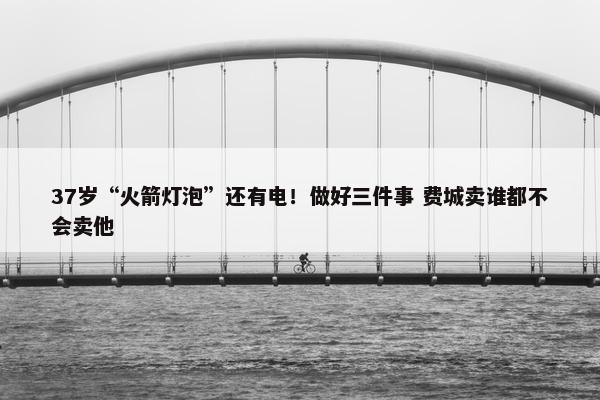 37岁“火箭灯泡”还有电！做好三件事 费城卖谁都不会卖他